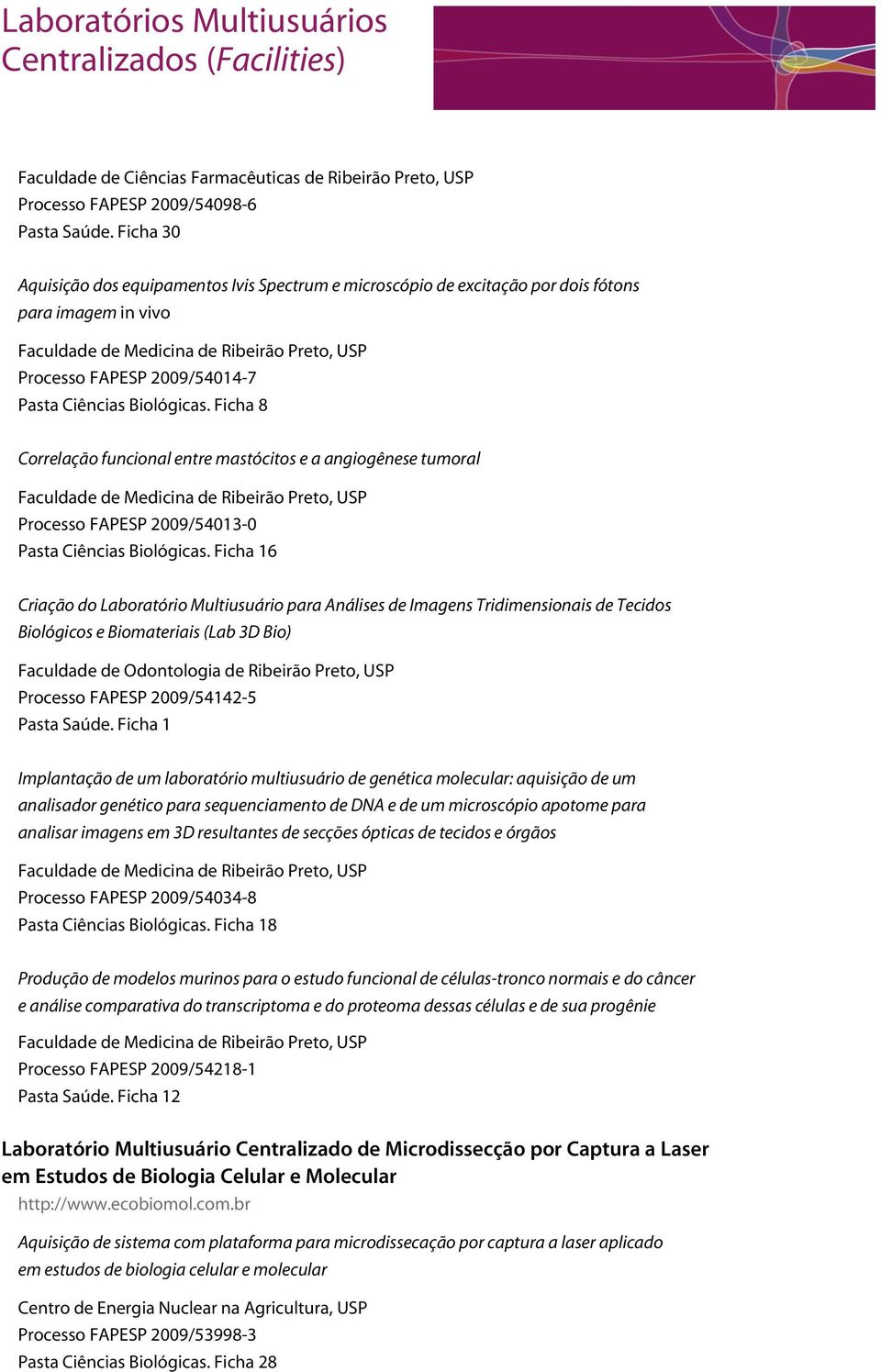 Laboratórios Multiusuários Centralizados (Facilities)

Faculdade de Ciências Farmacêuticas de Ribeirão Preto, USP
Processo FAPESP 2009/54098-6
Pasta Saúde. Ficha 30

Aquisição dos equipamentos Ivis Spectrum e microscópio de excitação por dois fótons para imagem in vivo

Faculdade de Medicina de Ribeirão Preto, USP
Processo FAPESP 2009/54014-7
Pasta Ciências Biológicas. Ficha 8

Correlação funcional entre mastócitos e a angiogênese tumoral

Faculdade de Medicina de Ribeirão Preto, USP
Processo FAPESP 2009/54013-0
Pasta Ciências Biológicas. Ficha 16

Criação do Laboratório Multiusuário para Análises de Imagens Tridimensionais de Tecidos Biológicos e Biomateriais (Lab 3D Bio)

Faculdade de Odontologia de Ribeirão Preto, USP
Processo FAPESP 2009/54142-5
Pasta Saúde. Ficha 1

Implantação de um laboratório multiusuário de genética molecular: aquisição de um analisador genético para sequenciamento de DNA e de um microscópio apotome para analisar imagens em 3D resultantes de secções ópticas de tecidos e órgãos

Faculdade de Medicina de Ribeirão Preto, USP
Processo FAPESP 2009/54034-8
Pasta Ciências Biológicas. Ficha 18

Produção de modelos murinos para o estudo funcional de células-tronco normais e do câncer e análise comparativa do transcriptoma e do proteoma dessas células e de sua progênie

Faculdade de Medicina de Ribeirão Preto, USP
Processo FAPESP 2009/54218-1
Pasta Saúde. Ficha 12

Laboratório Multiusuário Centralizado de Microdissecção por Captura a Laser em Estudos de Biologia Celular e Molecular
http://www.ecobiomol.com.br

Aquisição de sistema com plataforma para microdissecação por captura a laser aplicado em estudos de biologia celular e molecular

Centro de Energia Nuclear na Agricultura, USP
Processo FAPESP 2009/53998-3
Pasta Ciências Biológicas. Ficha 28